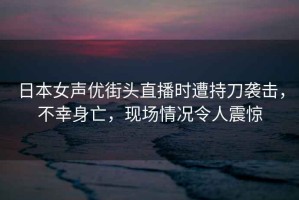 日本女声优街头直播时遭持刀袭击，不幸身亡，现场情况令人震惊